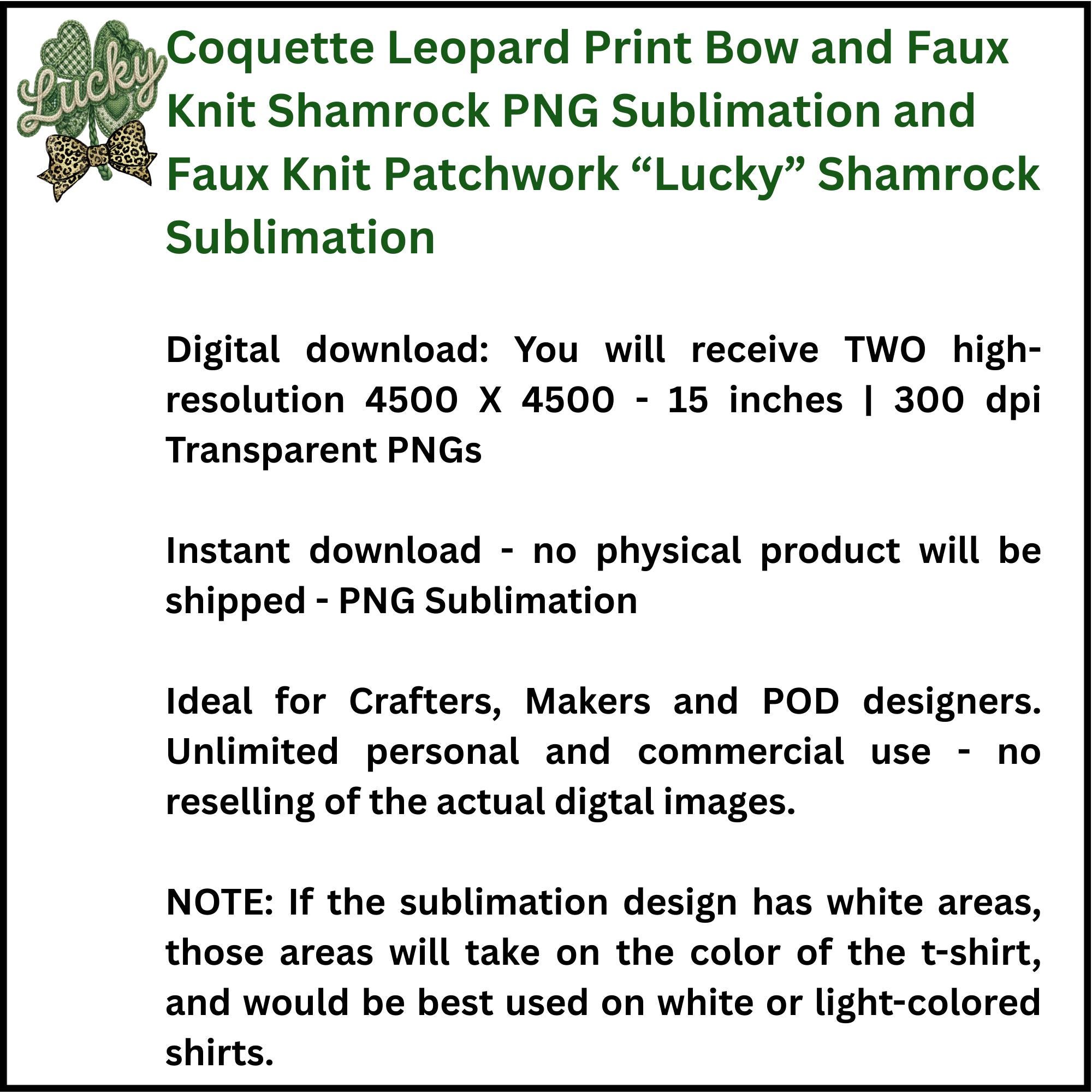 Lucky

Coquette Leopard Print Bow and Faux Knit Shamrock PNG Sublimation and Faux Knit Patchwork "Lucky" Shamrock Sublimation

Digital download: You will receive TWO high-resolution 4500 X 4500 - 15 inches | 300 dpi Transparent PNGs

Instant download - no physical product will be shipped - PNG Sublimation

Ideal for Crafters, Makers and POD designers. Unlimited personal and commercial use - no reselling of the actual digtal images.

NOTE: If the sublimation design has white areas, those areas will take on the color of the t-shirt, and would be best used on white or light-colored shirts.